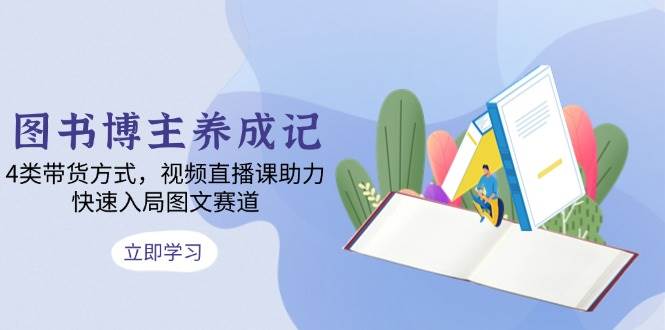 图书博主养成记

4类带货方式，视频直播课助力快速入局图文赛道

立即学习